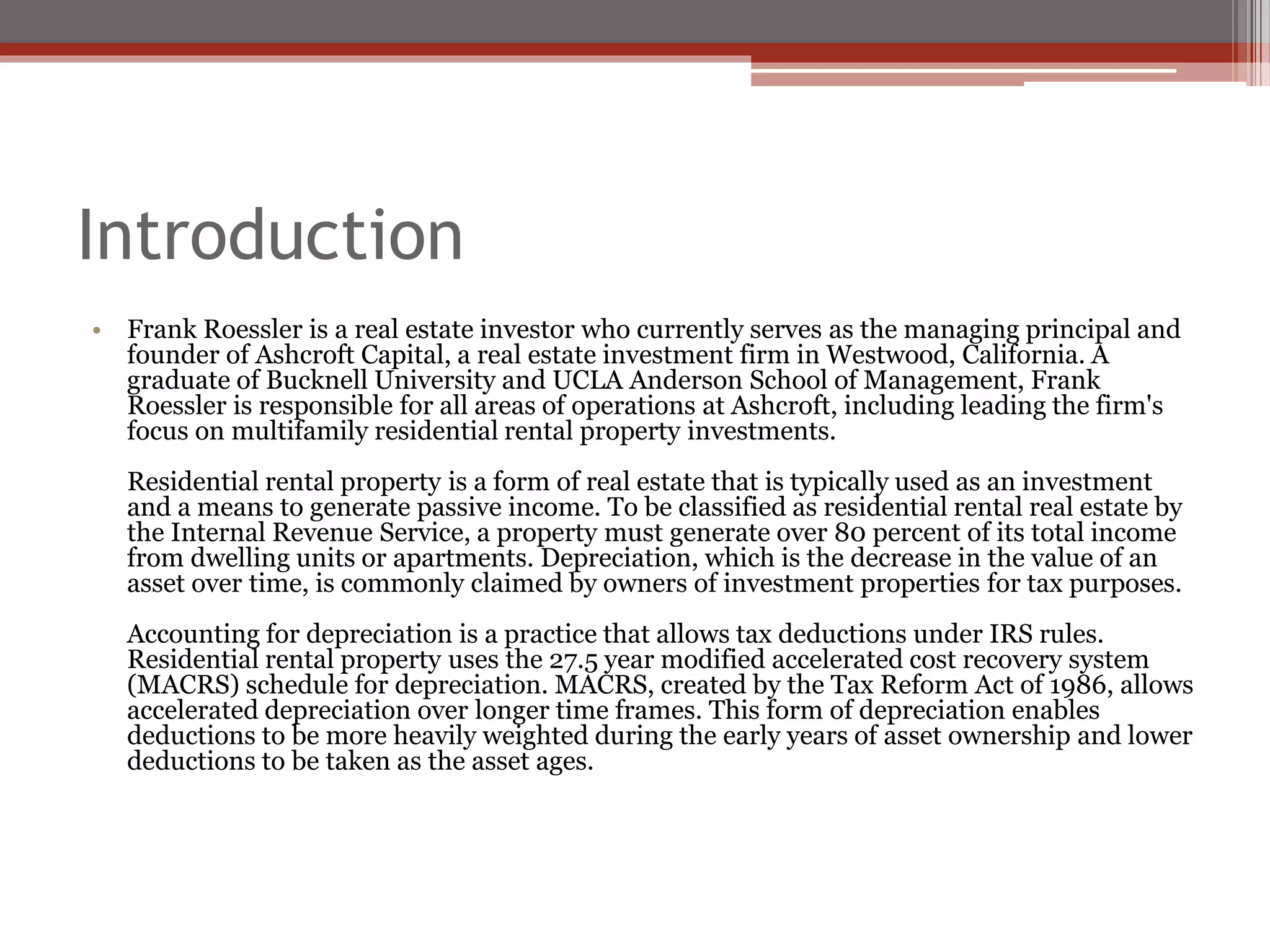 Introduction

• Frank Roessler is a real estate investor who currently serves as the managing principal and founder of Ashcroft Capital, a real estate investment firm in Westwood, California. A graduate of Bucknell University and UCLA Anderson School of Management, Frank Roessler is responsible for all areas of operations at Ashcroft, including leading the firm's focus on multifamily residential rental property investments.

Residential rental property is a form of real estate that is typically used as an investment and a means to generate passive income. To be classified as residential rental real estate by the Internal Revenue Service, a property must generate over 80 percent of its total income from dwelling units or apartments. Depreciation, which is the decrease in the value of an asset over time, is commonly claimed by owners of investment properties for tax purposes.

Accounting for depreciation is a practice that allows tax deductions under IRS rules. Residential rental property uses the 27.5 year modified accelerated cost recovery system (MACRS) schedule for depreciation. MACRS, created by the Tax Reform Act of 1986, allows accelerated depreciation over longer time frames. This form of depreciation enables deductions to be more heavily weighted during the early years of asset ownership and lower deductions to be taken as the asset ages.